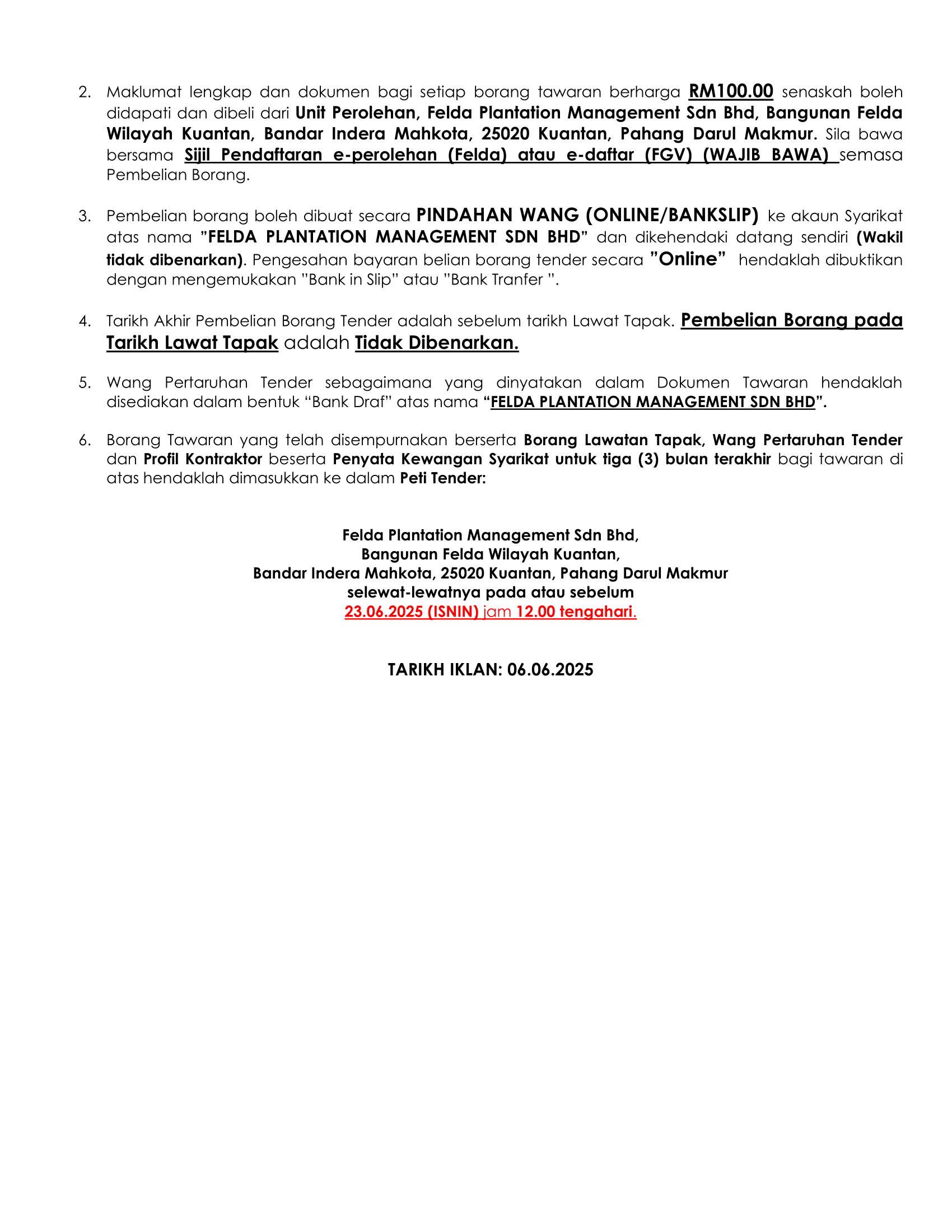 2. Maklumat lengkap dan dokumen bagi setiap borang tawaran berharga RM100.00 senaskah boleh didapati dan dibeli dari Unit Perolehan, Felda Plantation Management Sdn Bhd, Bangunan Felda Wilayah Kuantan, Bandar Indera Mahkota, 25020 Kuantan, Pahang Darul Makmur. Sila bawa bersama Sijil Pendaftaran e-perolehan (Felda) atau e-daftar (FGV) (WAJIB BAWA) semasa Pembelian Borang.

3. Pembelian borang boleh dibuat secara PINDAHAN WANG (ONLINE/BANKSLIP) ke akaun Syarikat atas nama "FELDA PLANTATION MANAGEMENT SDN BHD" dan dikehendaki datang sendiri (Wakil tidak dibenarkan). Pengesahan bayaran belian borang tender secara "Online" hendaklah dibuktikan dengan mengemukakan "Bank in Slip" atau "Bank Tranfer ".

4. Tarikh Akhir Pembelian Borang Tender adalah sebelum tarikh Lawat Tapak. Pembelian Borang pada Tarikh Lawat Tapak adalah Tidak Dibenarkan.

5. Wang Pertaruhan Tender sebagaimana yang dinyatakan dalam Dokumen Tawaran hendaklah disediakan dalam bentuk "Bank Draf" atas nama "FELDA PLANTATION MANAGEMENT SDN BHD".

6. Borang Tawaran yang telah disempurnakan berserta Borang Lawatan Tapak, Wang Pertaruhan Tender dan Profil Kontraktor beserta Penyata Kewangan Syarikat untuk tiga (3) bulan terakhir bagi tawaran di atas hendaklah dimasukkan ke dalam Peti Tender:

Felda Plantation Management Sdn Bhd,
Bangunan Felda Wilayah Kuantan,
Bandar Indera Mahkota, 25020 Kuantan, Pahang Darul Makmur
selewat-lewatnya pada atau sebelum
23.06.2025 (ISNIN) jam 12.00 tengahari.

TARIKH IKLAN: 06.06.2025